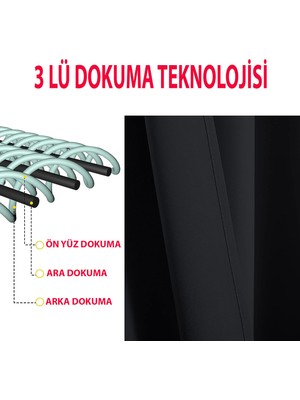 3 LÜ DOKUMA TEKNOLOJİSİ

ÖN YÜZ DOKUMA

ARA DOKUMA

ARKA DOKUMA